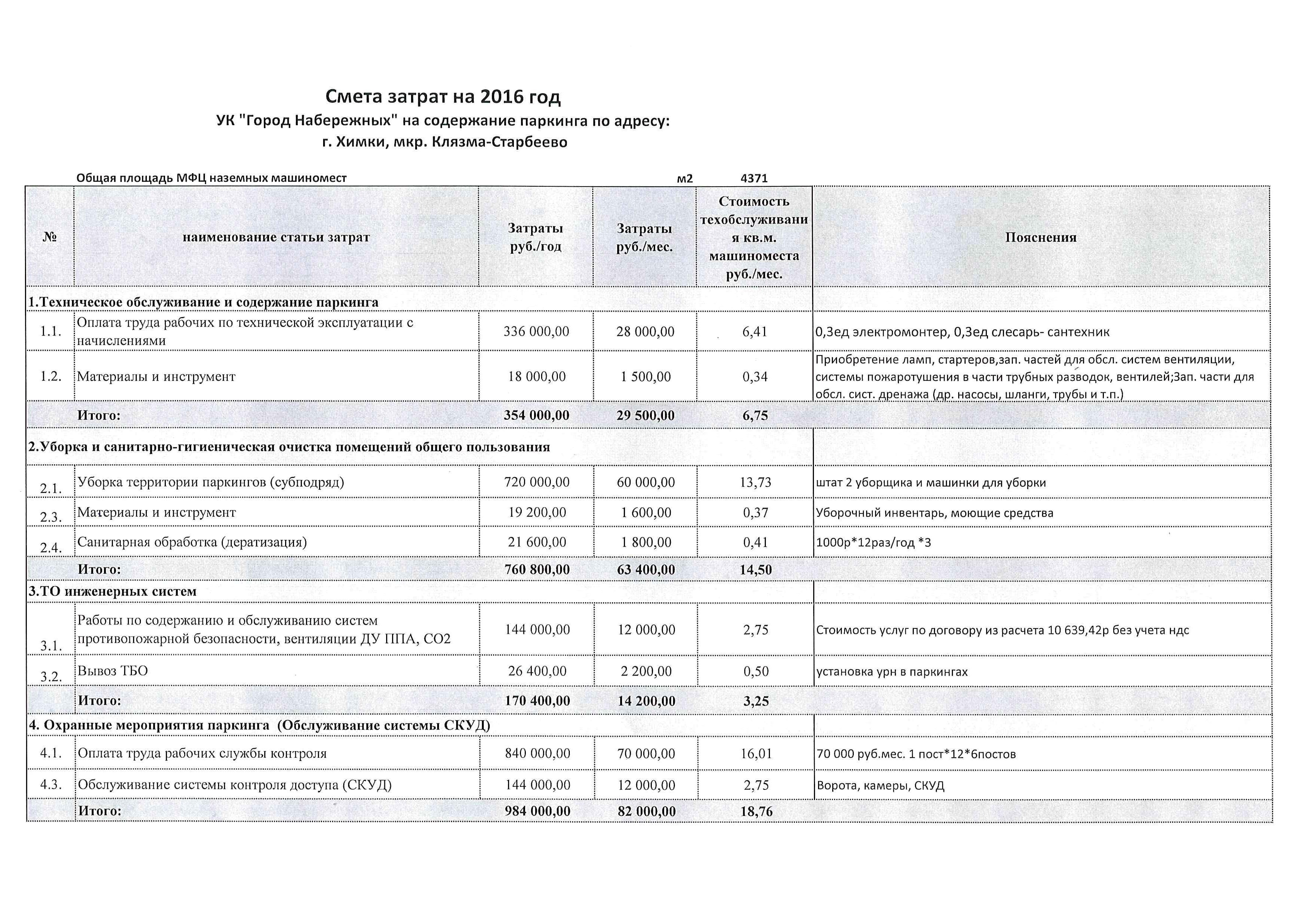 Смета затрат на 2016 год
УК "Город Набережных" на содержание паркинга по адресу:
г. Химки, мкр. Клязма-Старбеево

Общая площадь МФЦ наземных машиномест м2 4371

| № | наименование статьи затрат | Затраты руб./год | Затраты руб./мес. | Стоимость техобслуживания кв.м. машиноместа руб./мес. | Пояснения |
|---|---|---|---|---|---|
| 1.Техническое обслуживание и содержание паркинга | | | | | |
| 1.1. | Оплата труда рабочих по технической эксплуатации с начислениями | 336 000,00 | 28 000,00 | 6,41 | 0,3ед электромонтер, 0,3ед слесарь- сантехник |
| 1.2. | Материалы и инструмент | 18 000,00 | 1 500,00 | 0,34 | Приобретение ламп, стартеров,зап. частей для обсл. систем вентиляции, системы пожаротушения в части трубных разводок, вентилей;Зап. части для обсл. сист. дренажа (др. насосы, шланги, трубы и т.п.) |
| | Итого: | 354 000,00 | 29 500,00 | 6,75 | |
| 2.Уборка и санитарно-гигиеническая очистка помещений общего пользования | | | | | |
| 2.1. | Уборка территории паркингов (субподряд) | 720 000,00 | 60 000,00 | 13,73 | штат 2 уборщика и машинки для уборки |
| 2.3. | Материалы и инструмент | 19 200,00 | 1 600,00 | 0,37 | Уборочный инвентарь, моющие средства |
| 2.4. | Санитарная обработка (дератизация) | 21 600,00 | 1 800,00 | 0,41 | 1000р*12раз/год *3 |
| | Итого: | 760 800,00 | 63 400,00 | 14,50 | |
| 3.ТО инженерных систем | | | | | |
| 3.1. | Работы по содержанию и обслуживанию систем противопожарной безопасности, вентиляции ДУ ППА, СО2 | 144 000,00 | 12 000,00 | 2,75 | Стоимость услуг по договору из расчета 10 639,42р без учета ндс |
| 3.2. | Вывоз ТБО | 26 400,00 | 2 200,00 | 0,50 | установка урн в паркингах |
| | Итого: | 170 400,00 | 14 200,00 | 3,25 | |
| 4. Охранные мероприятия паркинга (Обслуживание системы СКУД) | | | | | |
| 4.1. | Оплата труда рабочих службы контроля | 840 000,00 | 70 000,00 | 16,01 | 70 000 руб.мес. 1 пост*12*6постов |
| 4.3. | Обслуживание системы контроля доступа (СКУД) | 144 000,00 | 12 000,00 | 2,75 | Ворота, камеры, СКУД |
| | Итого: | 984 000,00 | 82 000,00 | 18,76 | |